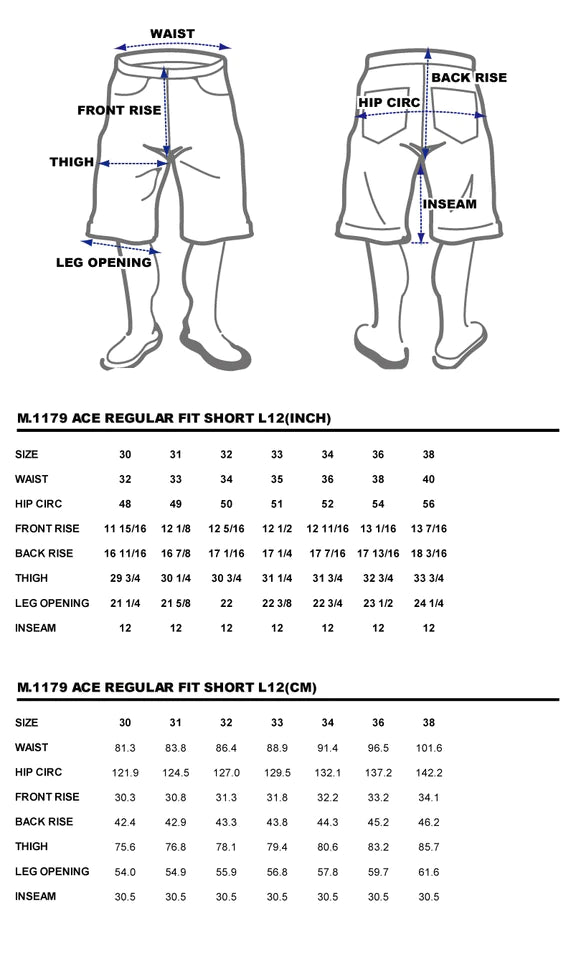 WAIST
FRONT RISE
THIGH
LEG OPENING
BACK RISE
HIP CIRC
INSEAM

M.1179 ACE REGULAR FIT SHORT L12(INCH)

| SIZE | 30 | 31 | 32 | 33 | 34 | 36 | 38 |
|---|---|---|---|---|---|---|---|
| WAIST | 32 | 33 | 34 | 35 | 36 | 38 | 40 |
| HIP CIRC | 48 | 49 | 50 | 51 | 52 | 54 | 56 |
| FRONT RISE | 11 15/16 | 12 1/8 | 12 5/16 | 12 1/2 | 12 11/16 | 13 1/16 | 13 7/16 |
| BACK RISE | 16 11/16 | 16 7/8 | 17 1/16 | 17 1/4 | 17 7/16 | 17 13/16 | 18 3/16 |
| THIGH | 29 3/4 | 30 1/4 | 30 3/4 | 31 1/4 | 31 3/4 | 32 3/4 | 33 3/4 |
| LEG OPENING | 21 1/4 | 21 5/8 | 22 | 22 3/8 | 22 3/4 | 23 1/2 | 24 1/4 |
| INSEAM | 12 | 12 | 12 | 12 | 12 | 12 | 12 |

M.1179 ACE REGULAR FIT SHORT L12(CM)

| SIZE | 30 | 31 | 32 | 33 | 34 | 36 | 38 |
|---|---|---|---|---|---|---|---|
| WAIST | 81.3 | 83.8 | 86.4 | 88.9 | 91.4 | 96.5 | 101.6 |
| HIP CIRC | 121.9 | 124.5 | 127.0 | 129.5 | 132.1 | 137.2 | 142.2 |
| FRONT RISE | 30.3 | 30.8 | 31.3 | 31.8 | 32.2 | 33.2 | 34.1 |
| BACK RISE | 42.4 | 42.9 | 43.3 | 43.8 | 44.3 | 45.2 | 46.2 |
| THIGH | 75.6 | 76.8 | 78.1 | 79.4 | 80.6 | 83.2 | 85.7 |
| LEG OPENING | 54.0 | 54.9 | 55.9 | 56.8 | 57.8 | 59.7 | 61.6 |
| INSEAM | 30.5 | 30.5 | 30.5 | 30.5 | 30.5 | 30.5 | 30.5 |